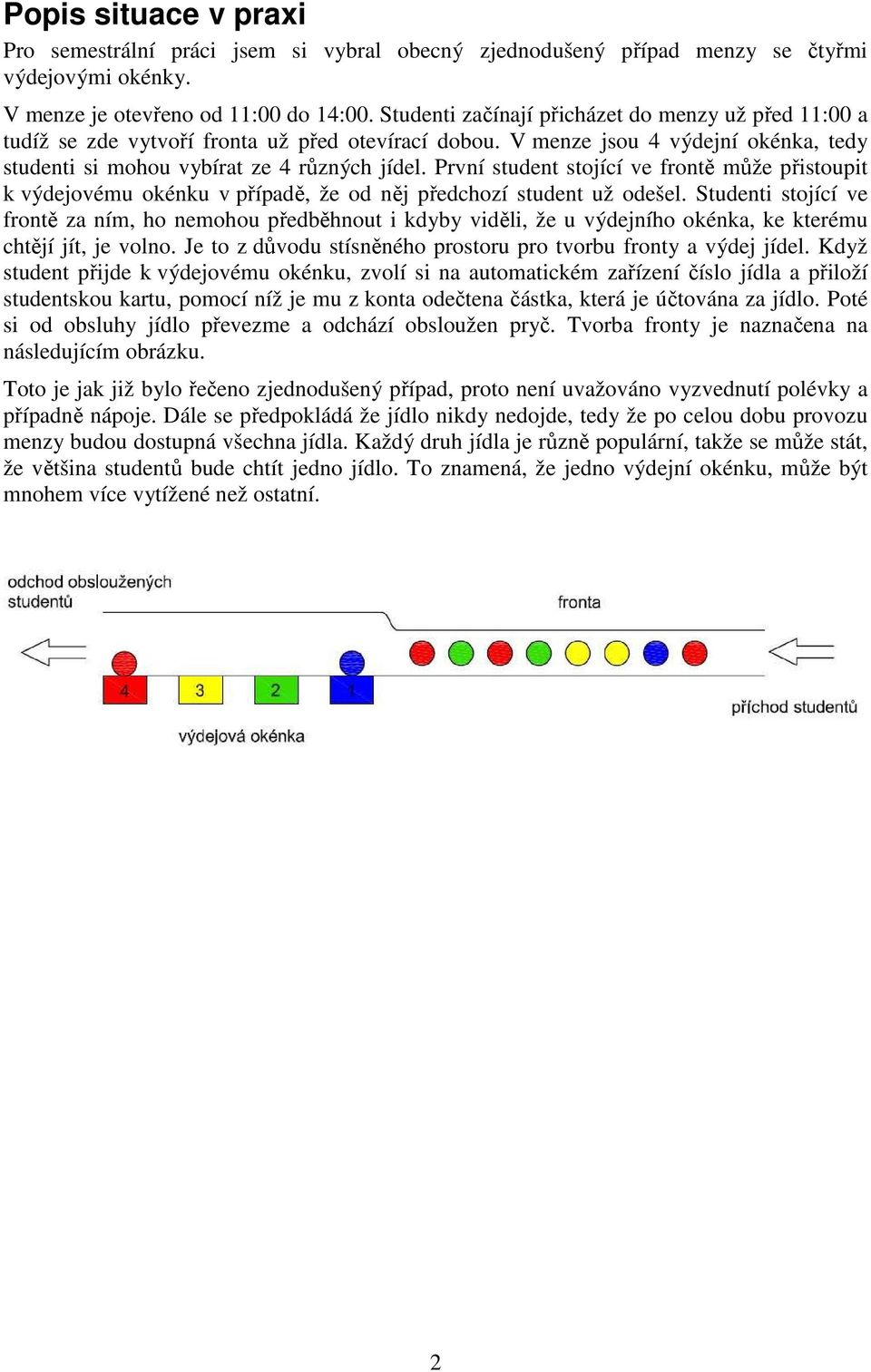 Popis situace v praxi

Pro semestrální práci jsem si vybral obecný zjednodušený případ menzy se čtyřmi výdejovými okénky.

V menze je otevřeno od 11:00 do 14:00. Studenti začínají přicházet do menzy už před 11:00 a tudíž se zde vytvoří fronta už před otevírací dobou. V menze jsou 4 výdejní okénka, tedy studenti si mohou vybírat ze 4 různých jídel. První student stojící ve frontě může přistoupit k výdejovému okénku v případě, že od něj předchozí student už odešel. Studenti stojící ve frontě za ním, ho nemohou předběhnout i kdyby viděli, že u výdejního okénka, ke kterému chtějí jít, je volno. Je to z důvodu stísněného prostoru pro tvorbu fronty a výdej jídel. Když student přijde k výdejovému okénku, zvolí si na automatickém zařízení číslo jídla a přiloží studentskou kartu, pomocí níž je mu z konta odečtena částka, která je účtována za jídlo. Poté si od obsluhy jídlo převezme a odchází obsloužen pryč. Tvorba fronty je naznačena na následujícím obrázku.

Toto je jak již bylo řečeno zjednodušený případ, proto není uvažováno vyzvednutí polévky a případně nápoje. Dále se předpokládá že jídlo nikdy nedojde, tedy že po celou dobu provozu menzy budou dostupná všechna jídla. Každý druh jídla je různě populární, takže se může stát, že většina studentů bude chtít jedno jídlo. To znamená, že jedno výdejní okénku, může být mnohem více vytížené než ostatní.

odchod obsloužených studentů

fronta

4 3 2 1

příchod studentů

výdejová okénka

2